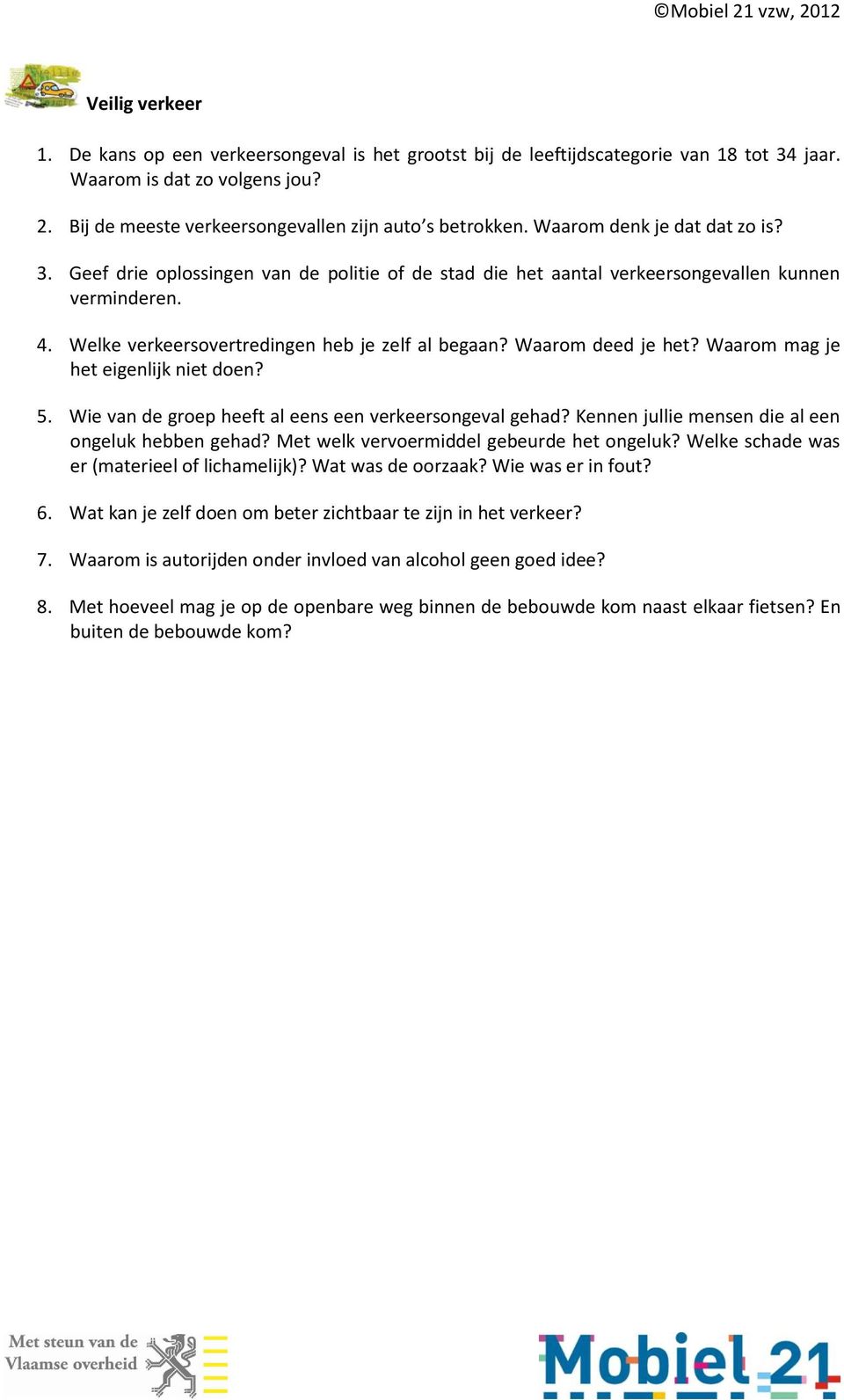 ©Mobiel 21 vzw, 2012

Veilig verkeer

1. De kans op een verkeersongeval is het grootst bij de leeftijdscategorie van 18 tot 34 jaar. Waarom is dat zo volgens jou?

2. Bij de meeste verkeersongevallen zijn auto's betrokken. Waarom denk je dat dat zo is?

3. Geef drie oplossingen van de politie of de stad die het aantal verkeersongevallen kunnen verminderen.

4. Welke verkeersovertredingen heb je zelf al begaan? Waarom deed je het? Waarom mag je het eigenlijk niet doen?

5. Wie van de groep heeft al eens een verkeersongeval gehad? Kennen jullie mensen die al een ongeluk hebben gehad? Met welk vervoermiddel gebeurde het ongeluk? Welke schade was er (materieel of lichamelijk)? Wat was de oorzaak? Wie was er in fout?

6. Wat kan je zelf doen om beter zichtbaar te zijn in het verkeer?

7. Waarom is autorijden onder invloed van alcohol geen goed idee?

8. Met hoeveel mag je op de openbare weg binnen de bebouwde kom naast elkaar fietsen? En buiten de bebouwde kom?

Met steun van de Vlaamse overheid

Mobiel 21